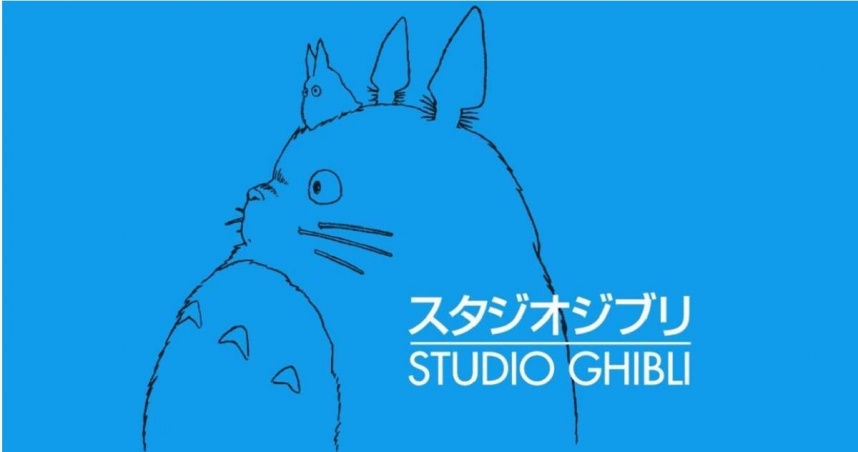 スタジオジブリ
STUDIO GHIBLI